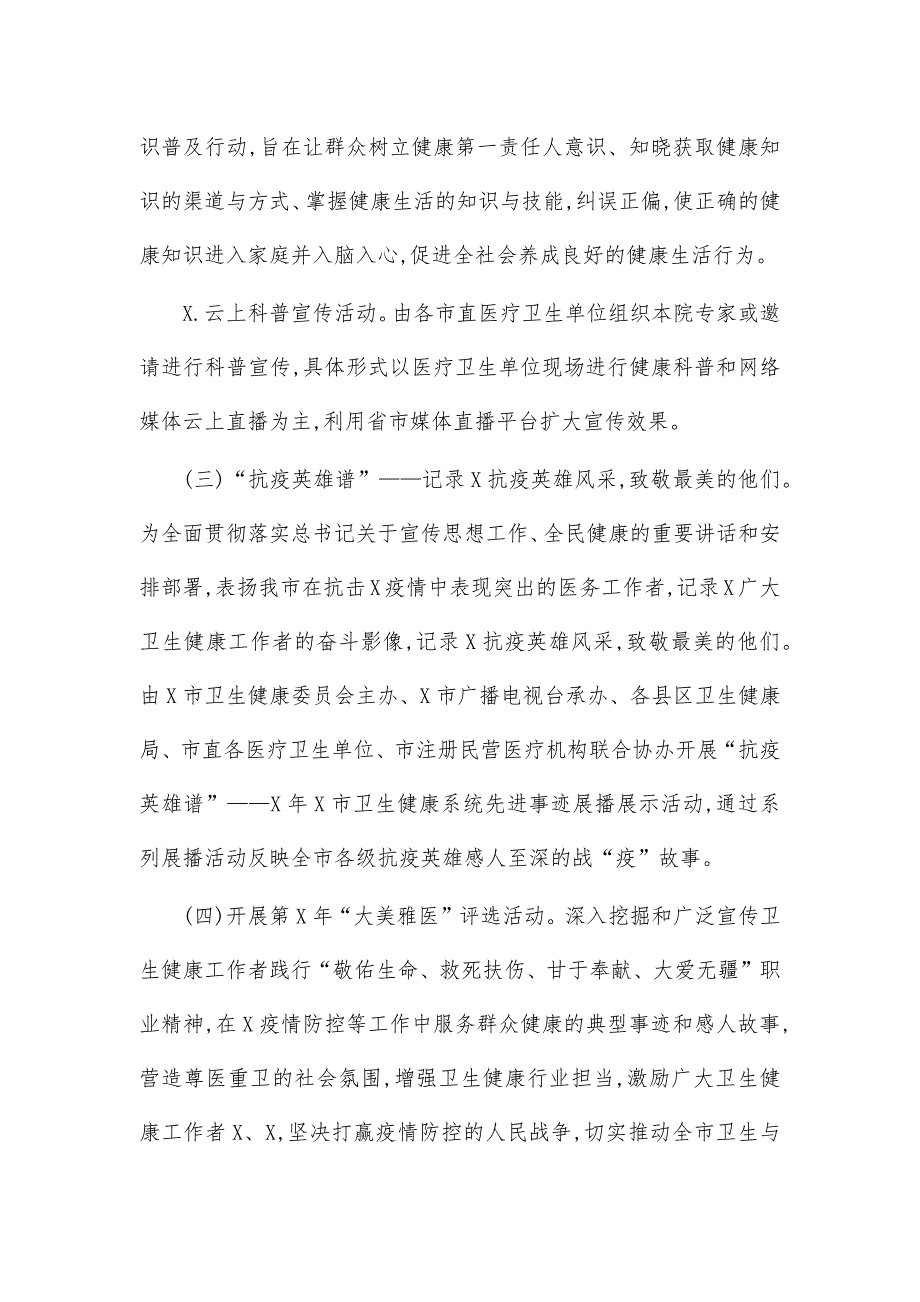 识普及行动,旨在让群众树立健康第一责任人意识、知晓获取健康知识的渠道与方式、掌握健康生活的知识与技能,纠误正偏,使正确的健康知识进入家庭并入脑入心,促进全社会养成良好的健康生活行为。

X.云上科普宣传活动。由各市直医疗卫生单位组织本院专家或邀请进行科普宣传,具体形式以医疗卫生单位现场进行健康科普和网络媒体云上直播为主,利用省市媒体直播平台扩大宣传效果。

(三)“抗疫英雄谱”——记录X抗疫英雄风采,致敬最美的他们。为全面贯彻落实总书记关于宣传思想工作、全民健康的重要讲话和安排部署,表扬我市在抗击X疫情中表现突出的医务工作者,记录X广大卫生健康工作者的奋斗影像,记录X抗疫英雄风采,致敬最美的他们。由X市卫生健康委员会主办、X市广播电视台承办、各县区卫生健康局、市直各医疗卫生单位、市注册民营医疗机构联合协办开展“抗疫英雄谱”——X年X市卫生健康系统先进事迹展播展示活动,通过系列展播活动反映全市各级抗疫英雄感人至深的战“疫”故事。

(四)开展第X年“大美雅医”评选活动。深入挖掘和广泛宣传卫生健康工作者践行“敬佑生命、救死扶伤、甘于奉献、大爱无疆”职业精神,在X疫情防控等工作中服务群众健康的典型事迹和感人故事,营造尊医重卫的社会氛围,增强卫生健康行业担当,激励广大卫生健康工作者X、X,坚决打赢疫情防控的人民战争,切实推动全市卫生与